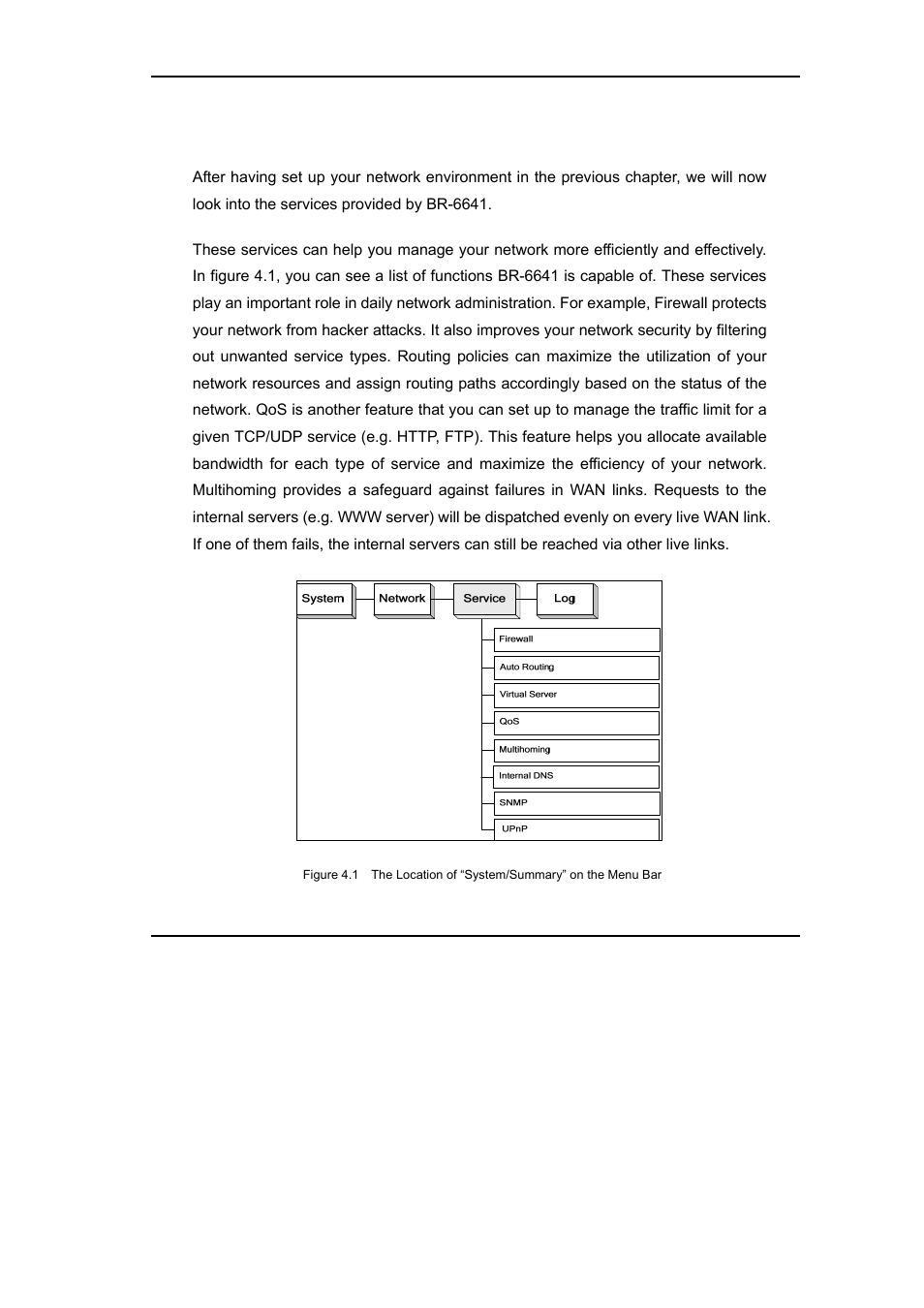 After having set up your network environment in the previous chapter, we will now look into the services provided by BR-6641.

These services can help you manage your network more efficiently and effectively. In figure 4.1, you can see a list of functions BR-6641 is capable of. These services play an important role in daily network administration. For example, Firewall protects your network from hacker attacks. It also improves your network security by filtering out unwanted service types. Routing policies can maximize the utilization of your network resources and assign routing paths accordingly based on the status of the network. QoS is another feature that you can set up to manage the traffic limit for a given TCP/UDP service (e.g. HTTP, FTP). This feature helps you allocate available bandwidth for each type of service and maximize the efficiency of your network. Multihoming provides a safeguard against failures in WAN links. Requests to the internal servers (e.g. WWW server) will be dispatched evenly on every live WAN link. If one of them fails, the internal servers can still be reached via other live links.

System
Network
Service
Log
Firewall
Auto Routing
Virtual Server
QoS
Multihoming
Internal DNS
SNMP
UPnP

Figure 4.1 The Location of “System/Summary” on the Menu Bar